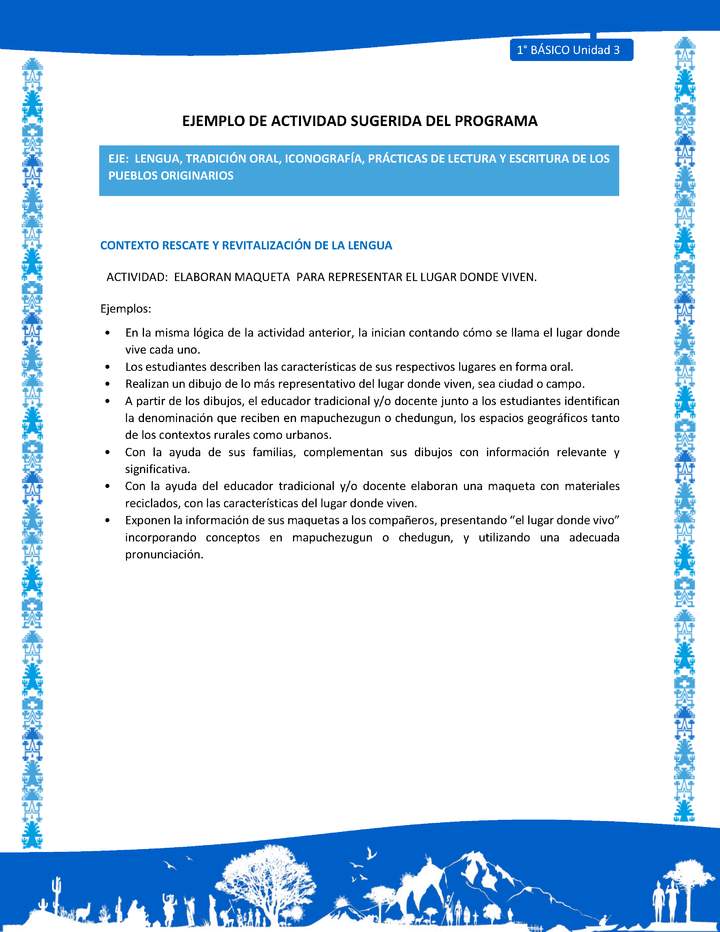 1° BÁSICO Unidad 3

EJEMPLO DE ACTIVIDAD SUGERIDA DEL PROGRAMA

EJE: LENGUA, TRADICIÓN ORAL, ICONOGRAFÍA, PRÁCTICAS DE LECTURA Y ESCRITURA DE LOS PUEBLOS ORIGINARIOS

CONTEXTO RESCATE Y REVITALIZACIÓN DE LA LENGUA

ACTIVIDAD: ELABORAN MAQUETA PARA REPRESENTAR EL LUGAR DONDE VIVEN.

Ejemplos:

• En la misma lógica de la actividad anterior, la inician contando cómo se llama el lugar donde vive cada uno.
• Los estudiantes describen las características de sus respectivos lugares en forma oral.
• Realizan un dibujo de lo más representativo del lugar donde viven, sea ciudad o campo.
• A partir de los dibujos, el educador tradicional y/o docente junto a los estudiantes identifican la denominación que reciben en mapuchezugun o chedungun, los espacios geográficos tanto de los contextos rurales como urbanos.
• Con la ayuda de sus familias, complementan sus dibujos con información relevante y significativa.
• Con la ayuda del educador tradicional y/o docente elaboran una maqueta con materiales reciclados, con las características del lugar donde viven.
• Exponen la información de sus maquetas a los compañeros, presentando "el lugar donde vivo" incorporando conceptos en mapuchezugun o chedugun, y utilizando una adecuada pronunciación.